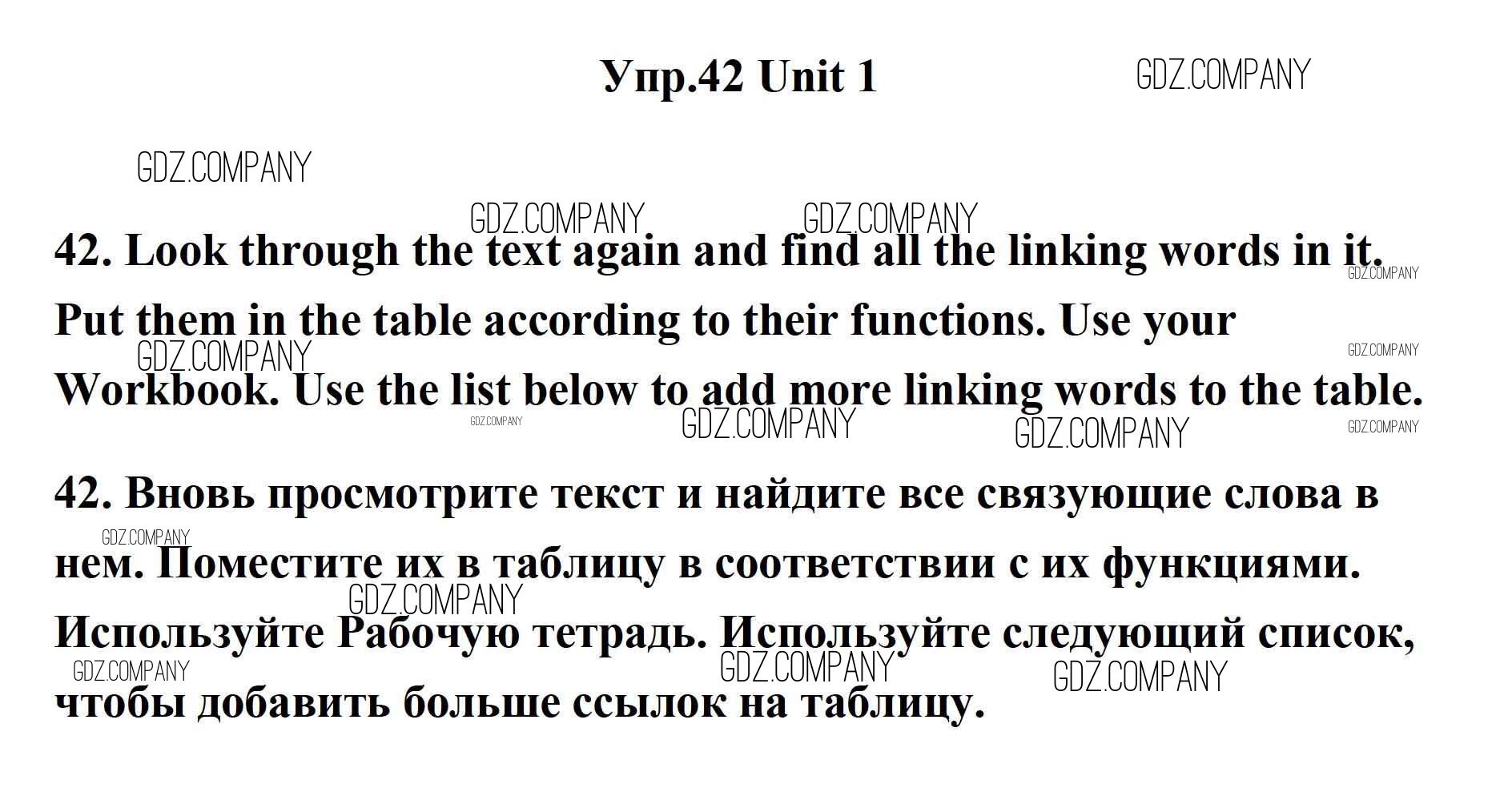 Упр.42 Unit 1

42. Look through the text again and find all the linking words in it. Put them in the table according to their functions. Use your Workbook. Use the list below to add more linking words to the table.

42. Вновь просмотрите текст и найдите все связующие слова в нем. Поместите их в таблицу в соответствии с их функциями. Используйте Рабочую тетрадь. Используйте следующий список, чтобы добавить больше ссылок на таблицу.

GDZ.COMPANY